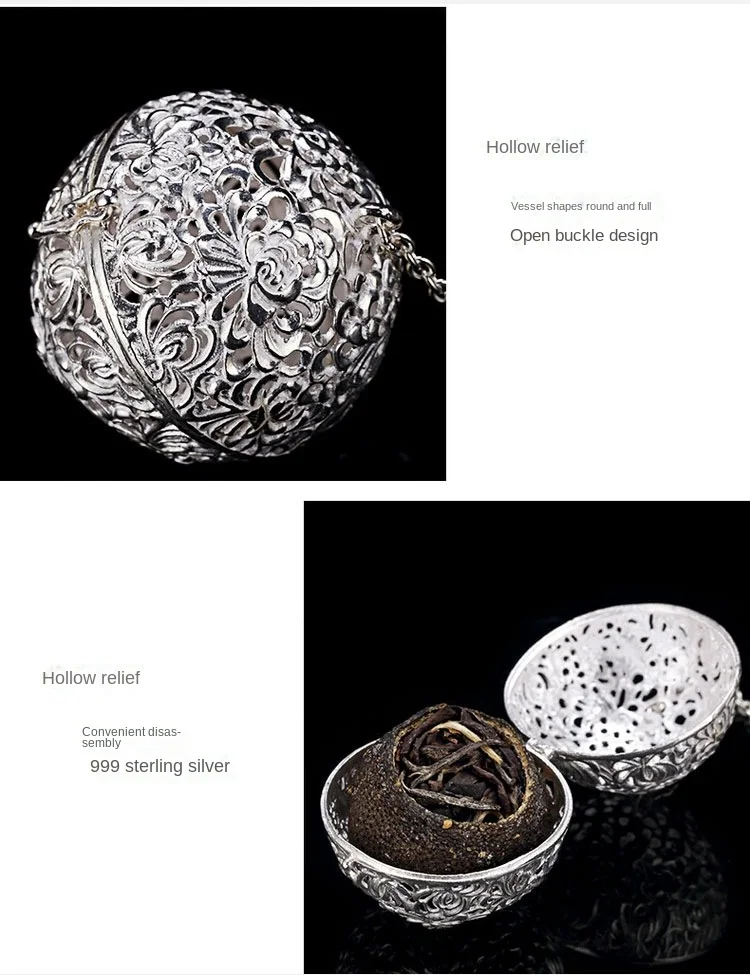 Hollow relief

Vessel shapes round and full

Open buckle design

Hollow relief

Convenient disassembly

999 sterling silver